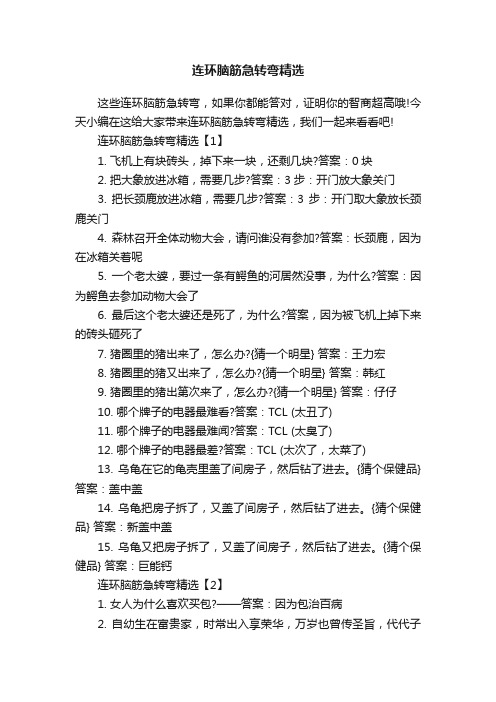 连环脑筋急转弯精选

这些连环脑筋急转弯，如果你都能答对，证明你的智商超高哦!今天小编在这给大家带来连环脑筋急转弯精选，我们一起来看看吧!

连环脑筋急转弯精选【1】

1. 飞机上有块砖头，掉下来一块，还剩几块?答案：0 块

2. 把大象放进冰箱，需要几步?答案：3 步：开门放大象关门

3. 把长颈鹿放进冰箱，需要几步?答案：3 步：开门取大象放长颈鹿关门

4. 森林召开全体动物大会，请问谁没有参加?答案：长颈鹿，因为在冰箱关着呢

5. 一个老太婆，要过一条有鳄鱼的河居然没事，为什么?答案：因为鳄鱼去参加动物大会了

6. 最后这个老太婆还是死了，为什么?答案，因为被飞机上掉下来的砖头砸死了

7. 猪圈里的猪出来了，怎么办?{猜一个明星} 答案：王力宏

8. 猪圈里的猪又出来了，怎么办?{猜一个明星} 答案：韩红

9. 猪圈里的猪出第次来了，怎么办?{猜一个明星} 答案：仔仔

10. 哪个牌子的电器最难看?答案：TCL (太丑了)

11. 哪个牌子的电器最难闻?答案：TCL (太臭了)

12. 哪个牌子的电器最差?答案：TCL (太次了，太菜了)

13. 乌龟在它的龟壳里盖了间房子，然后钻了进去。{猜个保健品} 答案：盖中盖

14. 乌龟把房子拆了，又盖了间房子，然后钻了进去。{猜个保健品} 答案：新盖中盖

15. 乌龟又把房子拆了，又盖了间房子，然后钻了进去。{猜个保健品} 答案：巨能钙

连环脑筋急转弯精选【2】

1. 女人为什么喜欢买包?——答案：因为包治百病

2. 自幼生在富贵家，时常出入享荣华，万岁也曾传圣旨，代代子